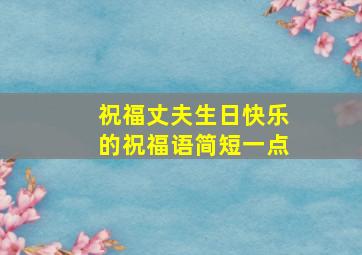 祝福丈夫生日快乐的祝福语简短一点